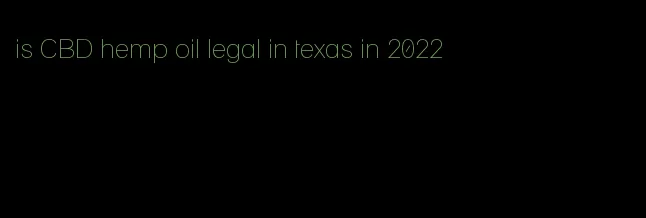 is CBD hemp oil legal in texas in 2022